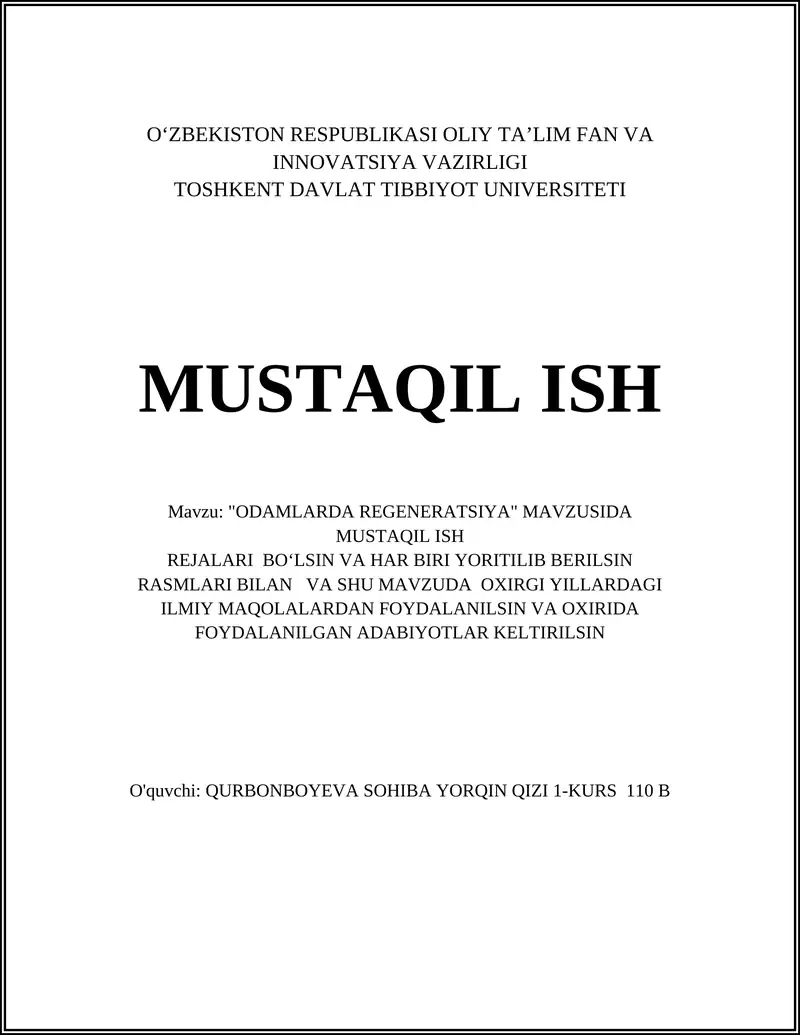 O‘ZBEKISTON RESPUBLIKASI OLIY TA’LIM FAN VA INNOVATSIYA VAZIRLIGI
TOSHKENT DAVLAT TIBBIYOT UNIVERSITETI

MUSTAQIL ISH

Mavzu: "ODAMLARDA REGENERATSIYA" MAVZUSIDA MUSTAQIL ISH
REJALARI BO‘LSIN VA HAR BIRI YORITILIB BERILSIN RASMLARI BILAN VA SHU MAVZUDA OXIRGI YILLARDAGI ILMIY MAQOLALARDAN FOYDALANILSIN VA OXIRIDA FOYDALANILGAN ADABIYOTLAR KELTIRILSIN

O'quvchi: QURBONBOYEVA SOHIBA YORQIN QIZI 1-KURS 110 B